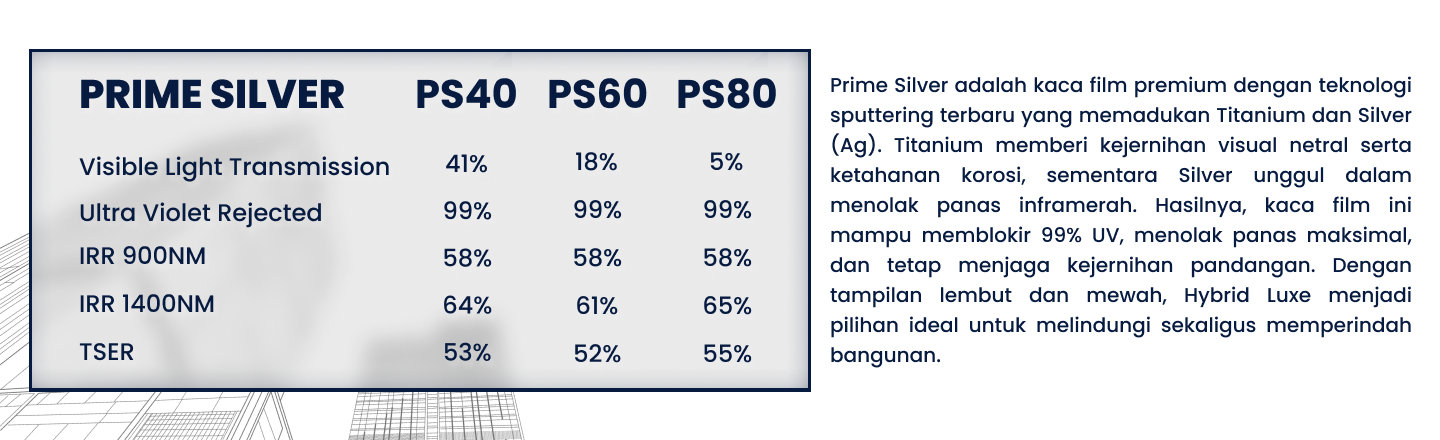 | PRIME SILVER | PS40 | PS60 | PS80 |
|---|---|---|---|
| Visible Light Transmission | 41% | 18% | 5% |
| Ultra Violet Rejected | 99% | 99% | 99% |
| IRR 900NM | 58% | 58% | 58% |
| IRR 1400NM | 64% | 61% | 65% |
| TSER | 53% | 52% | 55% |

Prime Silver adalah kaca film premium dengan teknologi sputtering terbaru yang memadukan Titanium dan Silver (Ag). Titanium memberi kejernihan visual netral serta ketahanan korosi, sementara Silver unggul dalam menolak panas inframerah. Hasilnya, kaca film ini mampu memblokir 99% UV, menolak panas maksimal, dan tetap menjaga kejernihan pandangan. Dengan tampilan lembut dan mewah, Hybrid Luxe menjadi pilihan ideal untuk melindungi sekaligus memperindah bangunan.